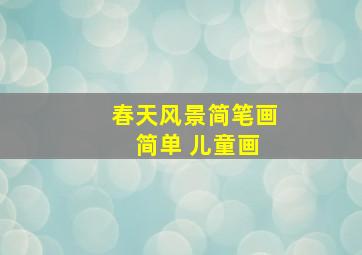 春天风景简笔画
简单 儿童画